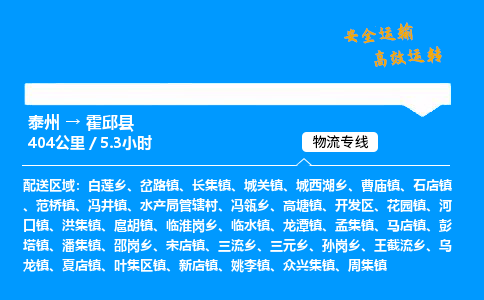 安全运输
高效运转

泰州 → 霍邱县
404公里 / 5.3小时

物流专线

配送区域：白莲乡、岔路镇、长集镇、城关镇、城西湖乡、曹庙镇、石店镇、范桥镇、冯井镇、水产局管辖村、冯瓴乡、高塘镇、开发区、花园镇、河口镇、洪集镇、扈胡镇、临淮岗乡、临水镇、龙潭镇、孟集镇、马店镇、彭塔镇、潘集镇、邵岗乡、宋店镇、三流乡、三元乡、孙岗乡、王截流乡、乌龙镇、夏店镇、叶集区镇、新店镇、姚李镇、众兴集镇、周集镇